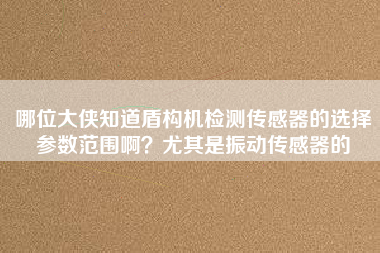 哪位大侠知道盾构机检测传感器的选择参数范围啊？尤其是振动传感器的